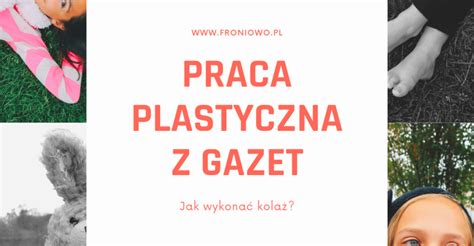 WWW.FRONIOWO.PL

PRACA PLASTYCZNA Z GAZET

Jak wykonać kolaż?